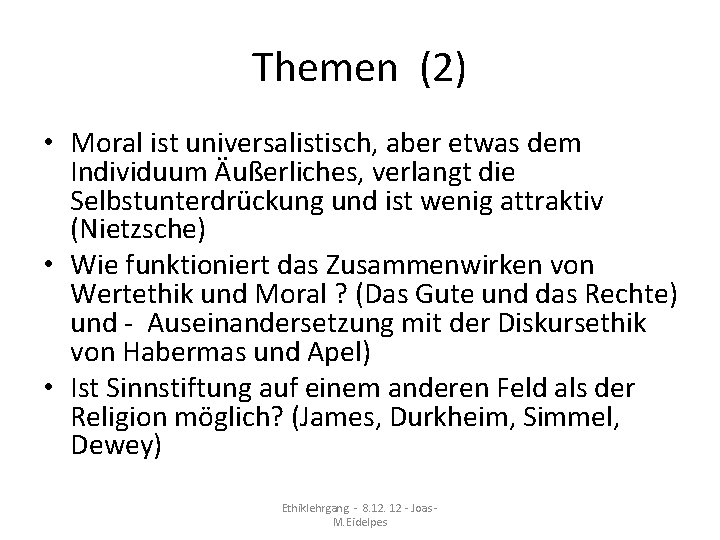 Themen (2)

• Moral ist universalistisch, aber etwas dem Individuum Äußerliches, verlangt die Selbstunterdrückung und ist wenig attraktiv (Nietzsche)
• Wie funktioniert das Zusammenwirken von Wertethik und Moral ? (Das Gute und das Rechte) und - Auseinandersetzung mit der Diskursethik von Habermas und Apel)
• Ist Sinnstiftung auf einem anderen Feld als der Religion möglich? (James, Durkheim, Simmel, Dewey)

Ethiklehrgang - 8.12. 12 - Joas- M.Eidelpes